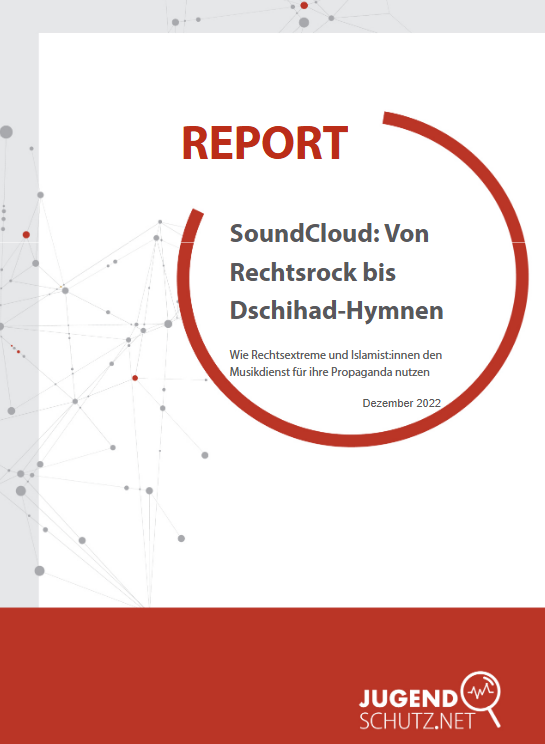 REPORT

SoundCloud: Von Rechtsrock bis Dschihad-Hymnen

Wie Rechtsextreme und Islamist:innen den Musikdienst für ihre Propaganda nutzen

Dezember 2022

JUGEND
SCHUTZ.NET